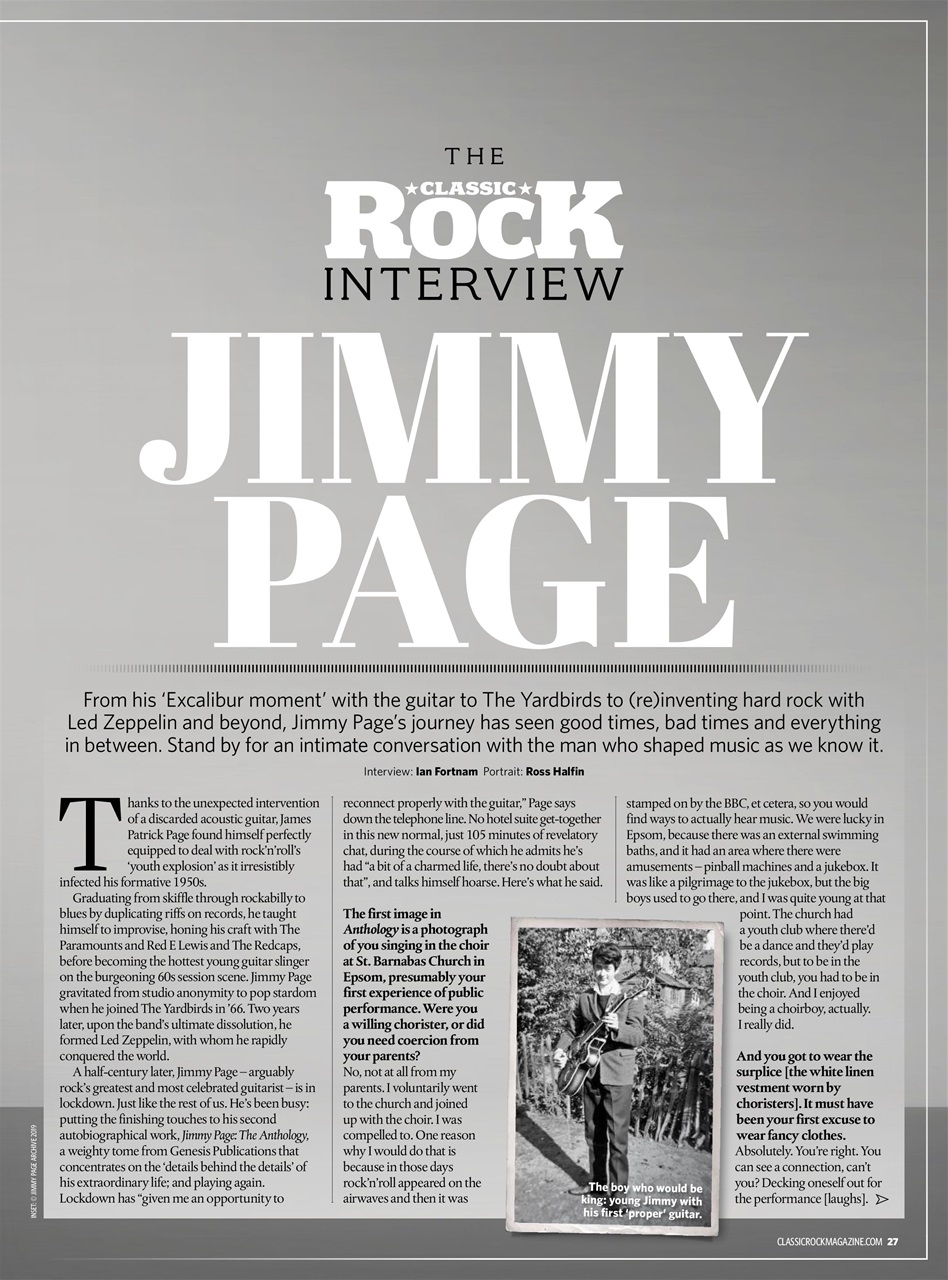 THE
CLASSIC
ROCK
INTERVIEW

JIMMY PAGE

From his 'Excalibur moment' with the guitar to The Yardbirds to (re)inventing hard rock with Led Zeppelin and beyond, Jimmy Page's journey has seen good times, bad times and everything in between. Stand by for an intimate conversation with the man who shaped music as we know it.

Interview: Ian Fortnam Portrait: Ross Halfin

Thanks to the unexpected intervention of a discarded acoustic guitar, James Patrick Page found himself perfectly equipped to deal with rock'n'roll's 'youth explosion' as it irresistibly infected his formative 1950s.

Graduating from skiffle through rockabilly to blues by duplicating riffs on records, he taught himself to improvise, honing his craft with The Paramounts and Red E Lewis and The Redcaps, before becoming the hottest young guitar slinger on the burgeoning 60s session scene. Jimmy Page gravitated from studio anonymity to pop stardom when he joined The Yardbirds in '66. Two years later, upon the band's ultimate dissolution, he formed Led Zeppelin, with whom he rapidly conquered the world.

A half-century later, Jimmy Page – arguably rock's greatest and most celebrated guitarist – is in lockdown. Just like the rest of us. He's been busy: putting the finishing touches to his second autobiographical work, Jimmy Page: The Anthology, a weighty tome from Genesis Publications that concentrates on the 'details behind the details' of his extraordinary life; and playing again. Lockdown has "given me an opportunity to reconnect properly with the guitar," Page says down the telephone line. No hotel suite get-together in this new normal, just 105 minutes of revelatory chat, during the course of which he admits he's had "a bit of a charmed life, there's no doubt about that", and talks himself hoarse. Here's what he said.

The first image in Anthology is a photograph of you singing in the choir at St. Barnabas Church in Epsom, presumably your first experience of public performance. Were you a willing chorister, or did you need coercion from your parents?
No, not at all from my parents. I voluntarily went to the church and joined up with the choir. I was compelled to. One reason why I would do that is because in those days rock'n'roll appeared on the airwaves and then it was stamped on by the BBC, et cetera, so you would find ways to actually hear music. We were lucky in Epsom, because there was an external swimming baths, and it had an area where there were amusements – pinball machines and a jukebox. It was like a pilgrimage to the jukebox, but the big boys used to go there, and I was quite young at that point. The church had a youth club where there'd be a dance and they'd play records, but to be in the youth club, you had to be in the choir. And I enjoyed being a choirboy, actually. I really did.

And you got to wear the surplice [the white linen vestment worn by choristers]. It must have been your first excuse to wear fancy clothes.
Absolutely. You're right. You can see a connection, can't you? Decking oneself out for the performance [laughs].

The boy who would be king: young Jimmy with his first 'proper' guitar.

INSET: © JIMMY PAGE ARCHIVE 2019

CLASSICROCKMAGAZINE.COM 27